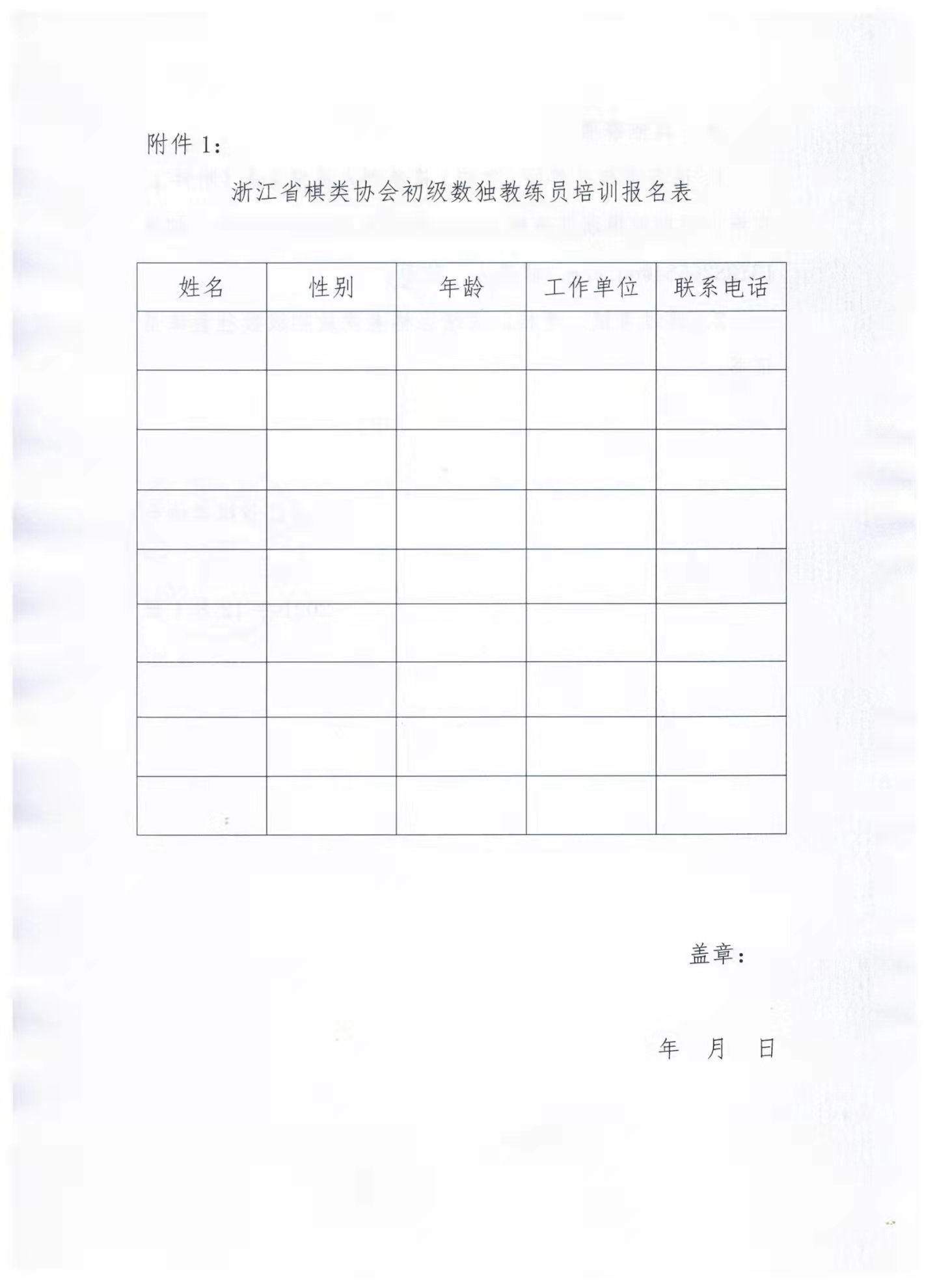 附件 1：

浙江省棋类协会初级数独教练员培训报名表

| 姓名 | 性别 | 年龄 | 工作单位 | 联系电话 |
|---|---|---|---|---|
| | | | | |
| | | | | |
| | | | | |
| | | | | |
| | | | | |
| | | | | |
| | | | | |
| | | | | |
| | | | | |

盖章：

年 月 日